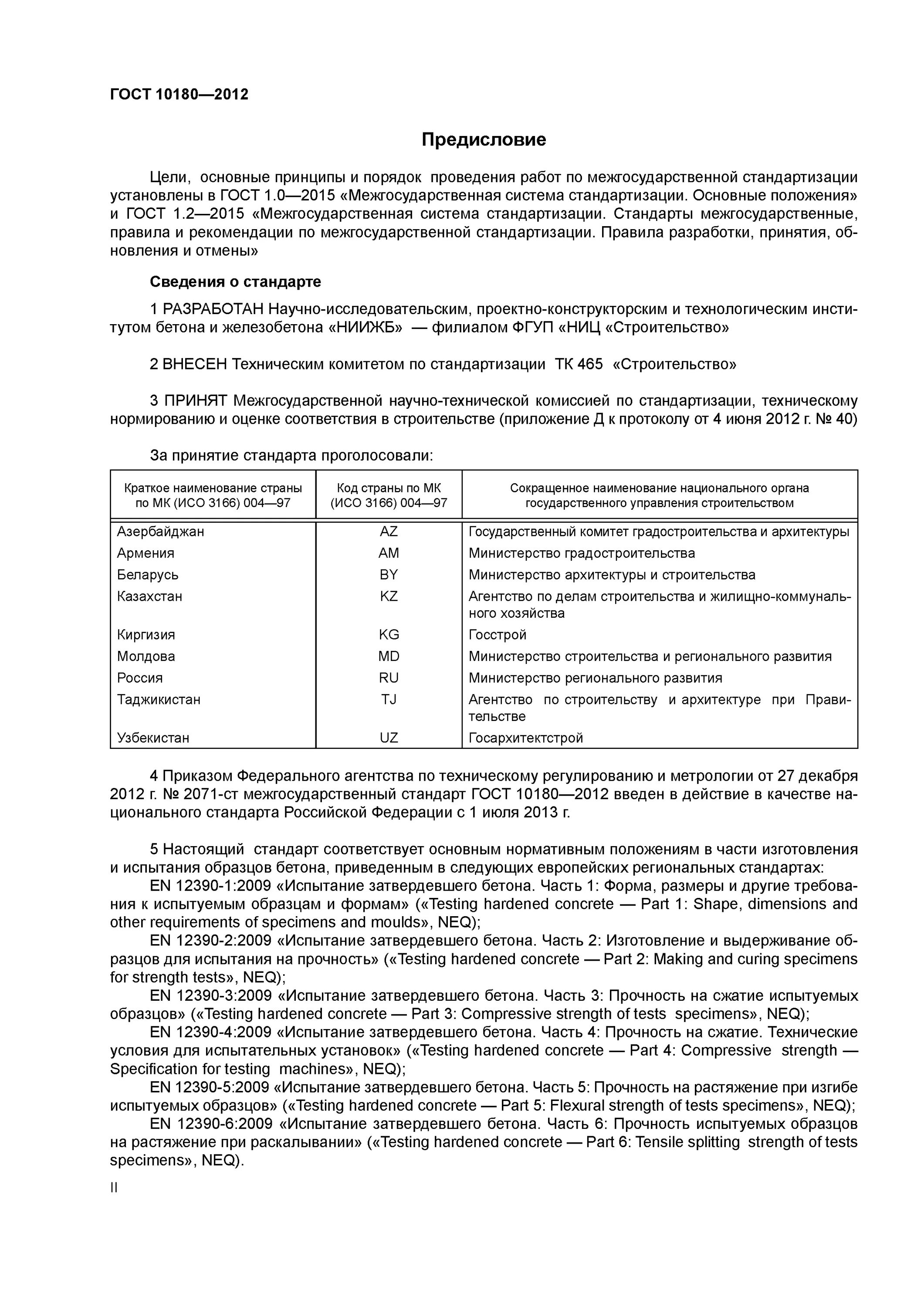 ГОСТ 10180—2012

Предисловие

Цели, основные принципы и порядок проведения работ по межгосударственной стандартизации установлены в ГОСТ 1.0—2015 «Межгосударственная система стандартизации. Основные положения» и ГОСТ 1.2—2015 «Межгосударственная система стандартизации. Стандарты межгосударственные, правила и рекомендации по межгосударственной стандартизации. Правила разработки, принятия, обновления и отмены»

Сведения о стандарте

1 РАЗРАБОТАН Научно-исследовательским, проектно-конструкторским и технологическим институтом бетона и железобетона «НИИЖБ» — филиалом ФГУП «НИЦ «Строительство»

2 ВНЕСЕН Техническим комитетом по стандартизации ТК 465 «Строительство»

3 ПРИНЯТ Межгосударственной научно-технической комиссией по стандартизации, техническому нормированию и оценке соответствия в строительстве (приложение Д к протоколу от 4 июня 2012 г. № 40)

За принятие стандарта проголосовали:

| Краткое наименование страны по МК (ИСО 3166) 004—97 | Код страны по МК (ИСО 3166) 004—97 | Сокращенное наименование национального органа государственного управления строительством |
|---|---|---|
| Азербайджан | AZ | Государственный комитет градостроительства и архитектуры |
| Армения | AM | Министерство градостроительства |
| Беларусь | BY | Министерство архитектуры и строительства |
| Казахстан | KZ | Агентство по делам строительства и жилищно-коммунального хозяйства |
| Киргизия | KG | Госстрой |
| Молдова | MD | Министерство строительства и регионального развития |
| Россия | RU | Министерство регионального развития |
| Таджикистан | TJ | Агентство по строительству и архитектуре при Правительстве |
| Узбекистан | UZ | Госархитектстрой |

4 Приказом Федерального агентства по техническому регулированию и метрологии от 27 декабря 2012 г. № 2071-ст межгосударственный стандарт ГОСТ 10180—2012 введен в действие в качестве национального стандарта Российской Федерации с 1 июля 2013 г.

5 Настоящий стандарт соответствует основным нормативным положениям в части изготовления и испытания образцов бетона, приведенным в следующих европейских региональных стандартах:
EN 12390-1:2009 «Испытание затвердевшего бетона. Часть 1: Форма, размеры и другие требования к испытуемым образцам и формам» («Testing hardened concrete — Part 1: Shape, dimensions and other requirements of specimens and moulds», NEQ);
EN 12390-2:2009 «Испытание затвердевшего бетона. Часть 2: Изготовление и выдерживание образцов для испытания на прочность» («Testing hardened concrete — Part 2: Making and curing specimens for strength tests», NEQ);
EN 12390-3:2009 «Испытание затвердевшего бетона. Часть 3: Прочность на сжатие испытуемых образцов» («Testing hardened concrete — Part 3: Compressive strength of tests specimens», NEQ);
EN 12390-4:2009 «Испытание затвердевшего бетона. Часть 4: Прочность на сжатие. Технические условия для испытательных установок» («Testing hardened concrete — Part 4: Compressive strength — Specification for testing machines», NEQ);
EN 12390-5:2009 «Испытание затвердевшего бетона. Часть 5: Прочность на растяжение при изгибе испытуемых образцов» («Testing hardened concrete — Part 5: Flexural strength of tests specimens», NEQ);
EN 12390-6:2009 «Испытание затвердевшего бетона. Часть 6: Прочность испытуемых образцов на растяжение при раскалывании» («Testing hardened concrete — Part 6: Tensile splitting strength of tests specimens», NEQ).

II